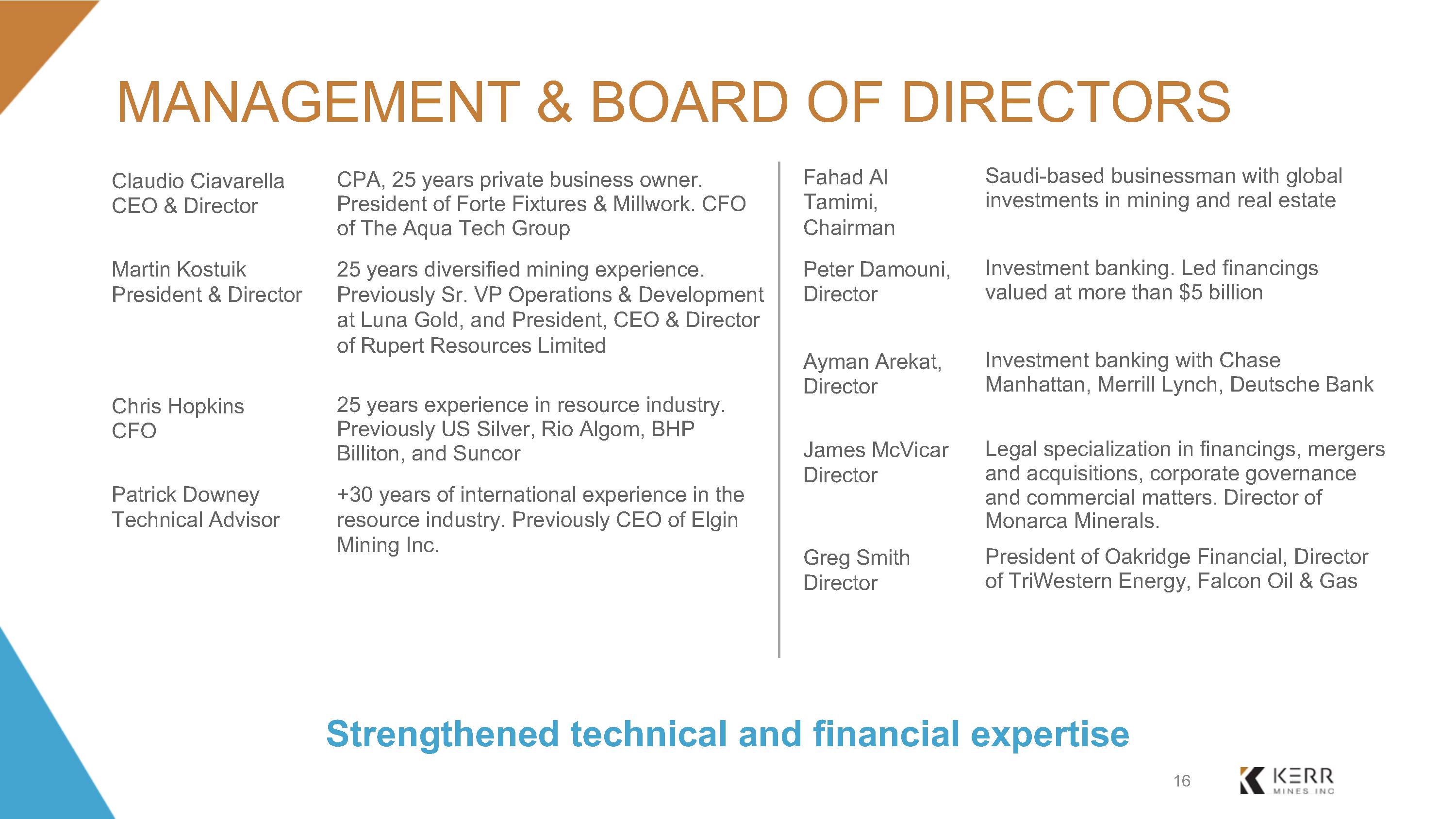 MANAGEMENT & BOARD OF DIRECTORS

Claudio Ciavarella
CEO & Director

CPA, 25 years private business owner. President of Forte Fixtures & Millwork. CFO of The Aqua Tech Group

Martin Kostuik
President & Director

25 years diversified mining experience. Previously Sr. VP Operations & Development at Luna Gold, and President, CEO & Director of Rupert Resources Limited

Chris Hopkins
CFO

25 years experience in resource industry. Previously US Silver, Rio Algom, BHP Billiton, and Suncor

Patrick Downey
Technical Advisor

+30 years of international experience in the resource industry. Previously CEO of Elgin Mining Inc.

Fahad Al Tamimi, Chairman

Saudi-based businessman with global investments in mining and real estate

Peter Damouni, Director

Investment banking. Led financings valued at more than $5 billion

Ayman Arekat, Director

Investment banking with Chase Manhattan, Merrill Lynch, Deutsche Bank

James McVicar
Director

Legal specialization in financings, mergers and acquisitions, corporate governance and commercial matters. Director of Monarca Minerals.

Greg Smith
Director

President of Oakridge Financial, Director of TriWestern Energy, Falcon Oil & Gas

Strengthened technical and financial expertise

16

KERR
MINES INC